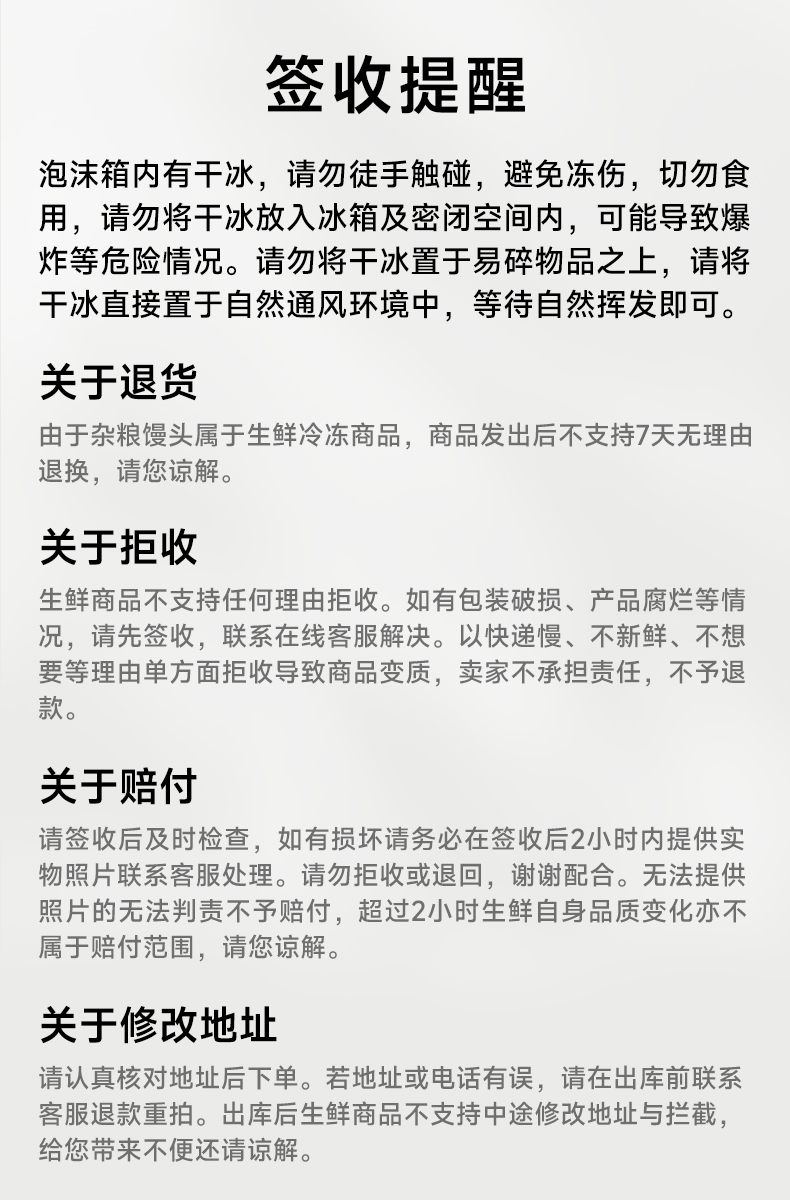 签收提醒

泡沫箱内有干冰，请勿徒手触碰，避免冻伤，切勿食用，请勿将干冰放入冰箱及密闭空间内，可能导致爆炸等危险情况。请勿将干冰置于易碎物品之上，请将干冰直接置于自然通风环境中，等待自然挥发即可。

关于退货

由于杂粮馒头属于生鲜冷冻商品，商品发出后不支持7天无理由退换，请您谅解。

关于拒收

生鲜商品不支持任何理由拒收。如有包装破损、产品腐烂等情况，请先签收，联系在线客服解决。以快递慢、不新鲜、不想要等理由单方面拒收导致商品变质，卖家不承担责任，不予退款。

关于赔付

请签收后及时检查，如有损坏请务必在签收后2小时内提供实物照片联系客服处理。请勿拒收或退回，谢谢配合。无法提供照片的无法判责不予赔付，超过2小时生鲜自身品质变化亦不属于赔付范围，请您谅解。

关于修改地址

请认真核对地址后下单。若地址或电话有误，请在出库前联系客服退款重拍。出库后生鲜商品不支持中途修改地址与拦截，给您带来不便还请谅解。